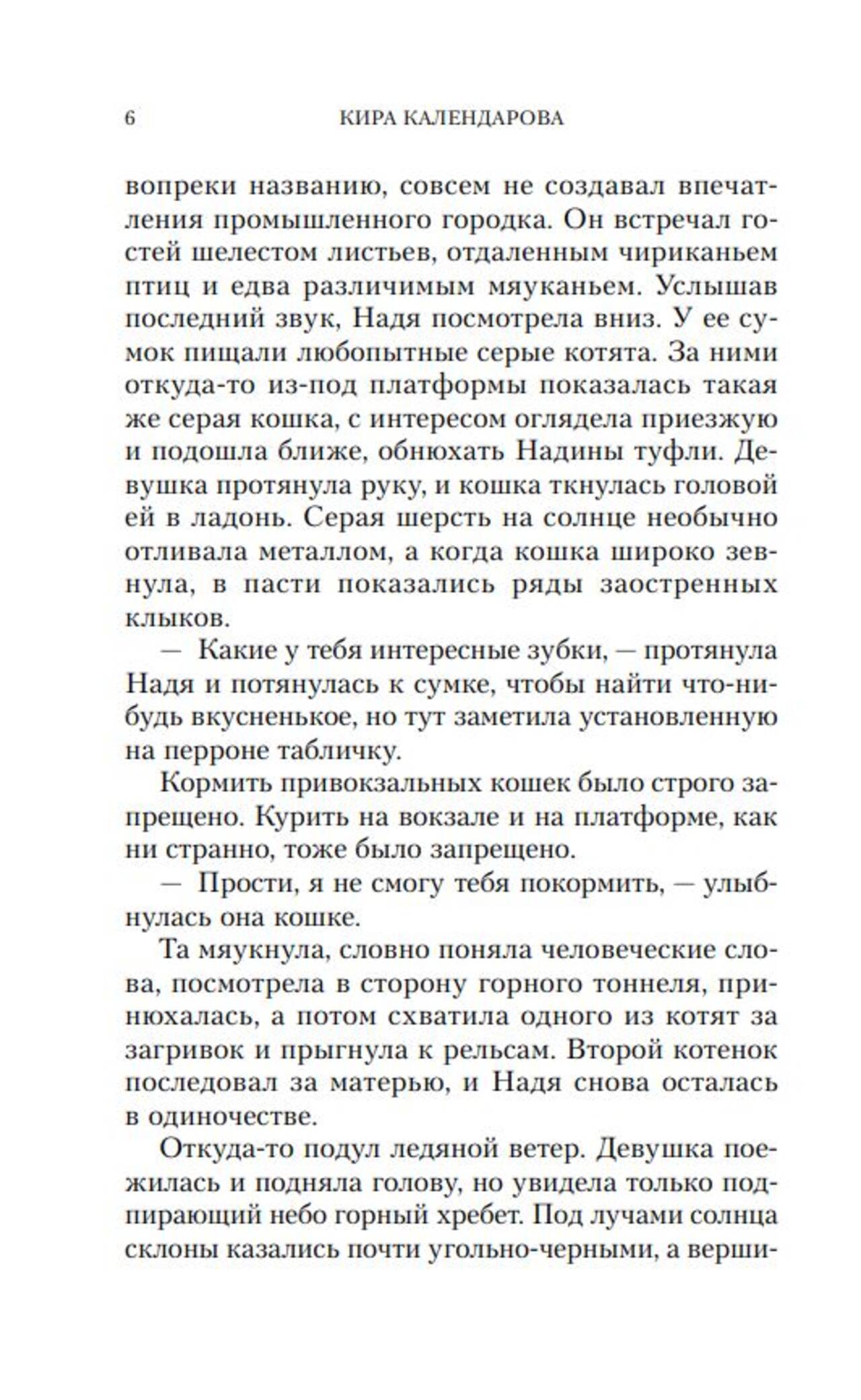 6 КИРА КАЛЕНДАРОВА

вопреки названию, совсем не создавал впечатления промышленного городка. Он встречал гостей шелестом листьев, отдаленным чириканьем птиц и едва различимым мяуканьем. Услышав последний звук, Надя посмотрела вниз. У ее сумок пищали любопытные серые котята. За ними откуда-то из-под платформы показалась такая же серая кошка, с интересом оглядела приезжую и подошла ближе, обнюхать Надины туфли. Девушка протянула руку, и кошка ткнулась головой ей в ладонь. Серая шерсть на солнце необычно отливала металлом, а когда кошка широко зевнула, в пасти показались ряды заостренных клыков.

— Какие у тебя интересные зубки, — протянула Надя и потянулась к сумке, чтобы найти что-нибудь вкусненькое, но тут заметила установленную на перроне табличку.

Кормить привокзальных кошек было строго запрещено. Курить на вокзале и на платформе, как ни странно, тоже было запрещено.

— Прости, я не смогу тебя покормить, — улыбнулась она кошке.

Та мяукнула, словно поняла человеческие слова, посмотрела в сторону горного тоннеля, принюхалась, а потом схватила одного из котят за загривок и прыгнула к рельсам. Второй котенок последовал за матерью, и Надя снова осталась в одиночестве.

Откуда-то подул ледяной ветер. Девушка поежилась и подняла голову, но увидела только подпирающий небо горный хребет. Под лучами солнца склоны казались почти угольно-черными, а верши-